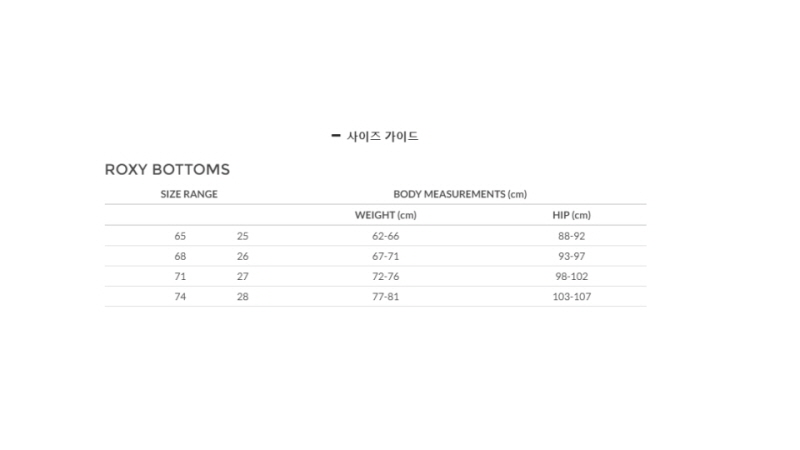 - 사이즈 가이드

ROXY BOTTOMS

| SIZE RANGE | | BODY MEASUREMENTS (cm) | |
|---|---|---|---|
| | | WEIGHT (cm) | HIP (cm) |
| 65 | 25 | 62-66 | 88-92 |
| 68 | 26 | 67-71 | 93-97 |
| 71 | 27 | 72-76 | 98-102 |
| 74 | 28 | 77-81 | 103-107 |